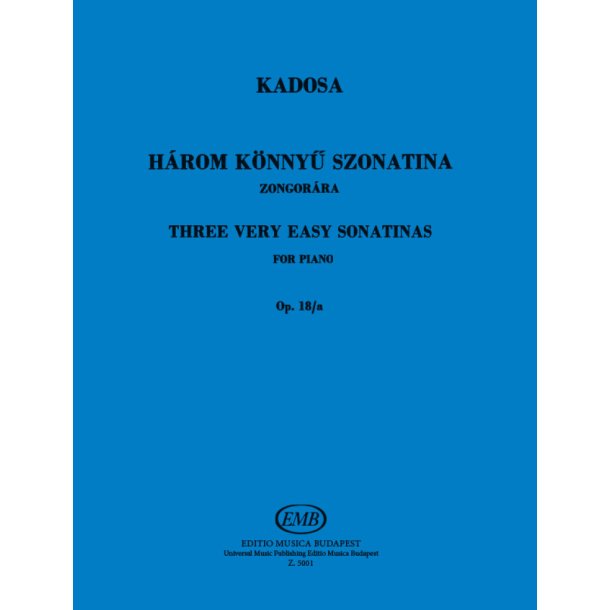 KADOSA

HÁROM KÖNNYŰ SZONATINA
ZONGORÁRA

THREE VERY EASY SONATINAS
FOR PIANO

Op. 18/a

EMB

EDITIO MUSICA BUDAPEST
Universal Music Publishing Editio Musica Budapest
Z. 5001